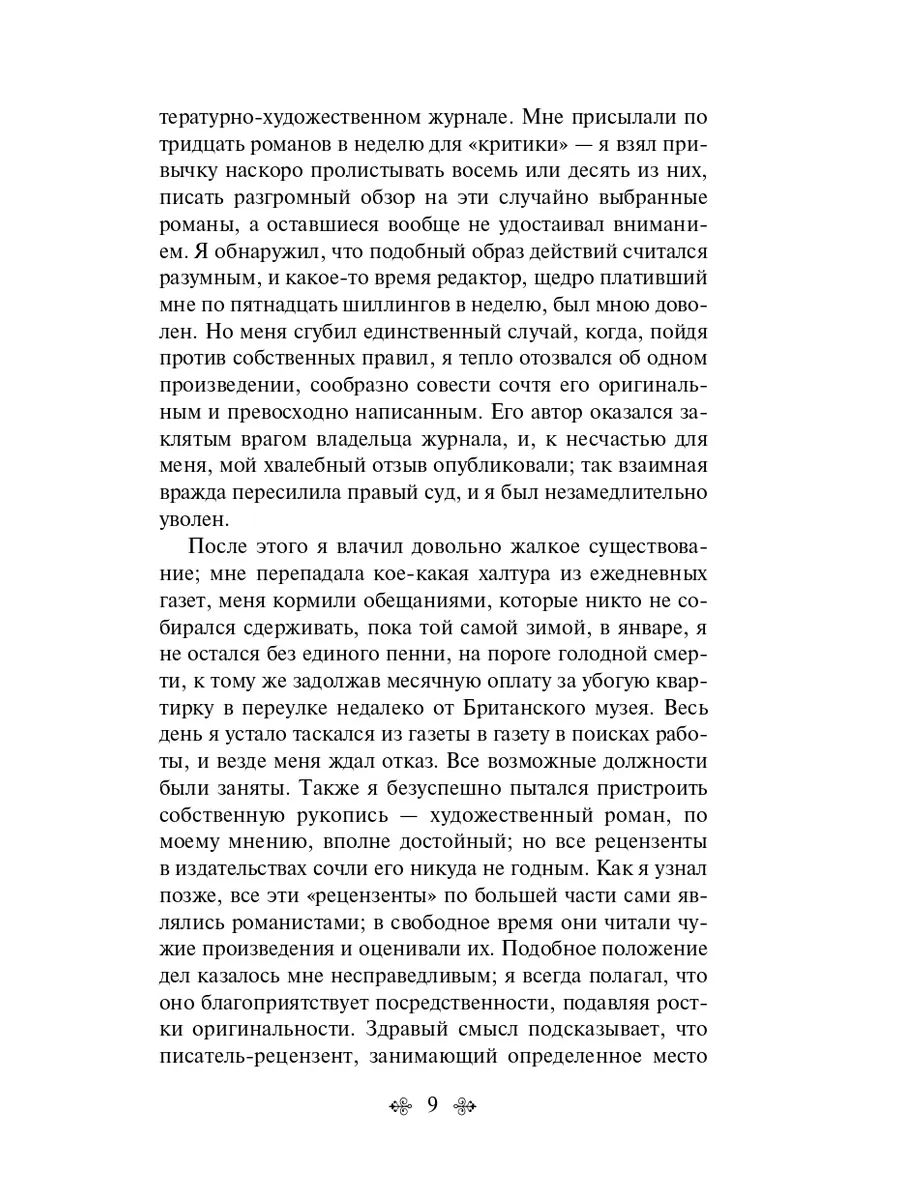 тературно-художественном журнале. Мне присылали по тридцать романов в неделю для «критики» — я взял привычку наскоро пролистывать восемь или десять из них, писать разгромный обзор на эти случайно выбранные романы, а оставшиеся вообще не удостаивал вниманием. Я обнаружил, что подобный образ действий считался разумным, и какое-то время редактор, щедро плативший мне по пятнадцать шиллингов в неделю, был мною доволен. Но меня сгубил единственный случай, когда, пойдя против собственных правил, я тепло отозвался об одном произведении, сообразно совести сочтя его оригинальным и превосходно написанным. Его автор оказался заклятым врагом владельца журнала, и, к несчастью для меня, мой хвалебный отзыв опубликовали; так взаимная вражда пересилила правый суд, и я был незамедлительно уволен.

После этого я влачил довольно жалкое существование; мне перепадала кое-какая халтура из ежедневных газет, меня кормили обещаниями, которые никто не собирался сдерживать, пока той самой зимой, в январе, я не остался без единого пенни, на пороге голодной смерти, к тому же задолжав месячную оплату за убогую квартирку в переулке недалеко от Британского музея. Весь день я устало таскался из газеты в газету в поисках работы, и везде меня ждал отказ. Все возможные должности были заняты. Также я безуспешно пытался пристроить собственную рукопись — художественный роман, по моему мнению, вполне достойный; но все рецензенты в издательствах сочли его никуда не годным. Как я узнал позже, все эти «рецензенты» по большей части сами являлись романистами; в свободное время они читали чужие произведения и оценивали их. Подобное положение дел казалось мне несправедливым; я всегда полагал, что оно благоприятствует посредственности, подавляя ростки оригинальности. Здравый смысл подсказывает, что писатель-рецензент, занимающий определенное место

9